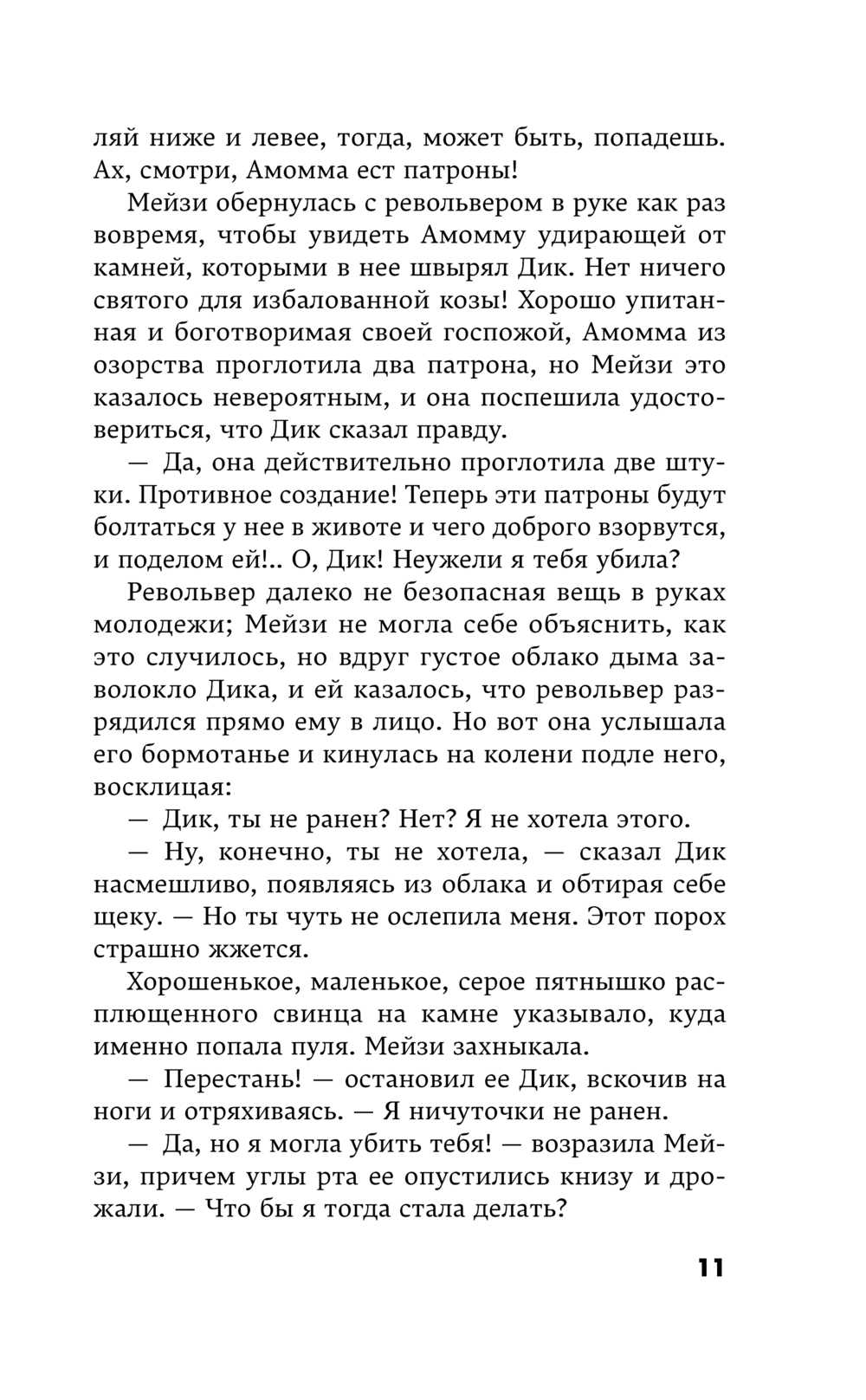 ляй ниже и левее, тогда, может быть, попадешь. Ах, смотри, Амомма ест патроны!

Мейзи обернулась с револьвером в руке как раз вовремя, чтобы увидеть Амомму удирающей от камней, которыми в нее швырял Дик. Нет ничего святого для избалованной козы! Хорошо упитанная и боготворимая своей госпожой, Амомма из озорства проглотила два патрона, но Мейзи это казалось невероятным, и она поспешила удостовериться, что Дик сказал правду.

— Да, она действительно проглотила две штуки. Противное создание! Теперь эти патроны будут болтаться у нее в животе и чего доброго взорвутся, и поделом ей!.. О, Дик! Неужели я тебя убила?

Револьвер далеко не безопасная вещь в руках молодежи; Мейзи не могла себе объяснить, как это случилось, но вдруг густое облако дыма заволокло Дика, и ей казалось, что револьвер разрядился прямо ему в лицо. Но вот она услышала его бормотанье и кинулась на колени подле него, восклицая:

— Дик, ты не ранен? Нет? Я не хотела этого.

— Ну, конечно, ты не хотела, — сказал Дик насмешливо, появляясь из облака и обтирая себе щеку. — Но ты чуть не ослепила меня. Этот порох страшно жжется.

Хорошенькое, маленькое, серое пятнышко расплющенного свинца на камне указывало, куда именно попала пуля. Мейзи захныкала.

— Перестань! — остановил ее Дик, вскочив на ноги и отряхиваясь. — Я ничуточки не ранен.

— Да, но я могла убить тебя! — возразила Мейзи, причем углы рта ее опустились книзу и дрожали. — Что бы я тогда стала делать?

11